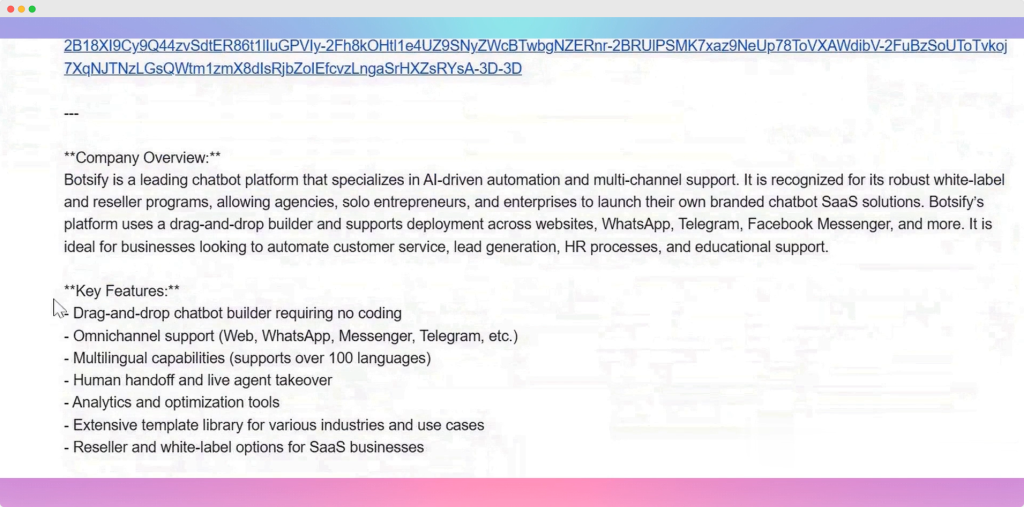 2B18XI9Cy9Q44zvSdtER86t1IluGPVIy-2Fh8kOHtl1e4UZ9SNyZWcBTwbgNZERnr-2BRUlPSMK7xaz9NeUp78ToVXAWdibV-2FuBzSoUToTvkoj7XqNJTNzLGsQWtm1zmX8dIsRjbZoIEfcvzLngaSrHXZsRYsA-3D-3D

---

**Company Overview:**
Botsify is a leading chatbot platform that specializes in AI-driven automation and multi-channel support. It is recognized for its robust white-label and reseller programs, allowing agencies, solo entrepreneurs, and enterprises to launch their own branded chatbot SaaS solutions. Botsify's platform uses a drag-and-drop builder and supports deployment across websites, WhatsApp, Telegram, Facebook Messenger, and more. It is ideal for businesses looking to automate customer service, lead generation, HR processes, and educational support.

**Key Features:**
- Drag-and-drop chatbot builder requiring no coding
- Omnichannel support (Web, WhatsApp, Messenger, Telegram, etc.)
- Multilingual capabilities (supports over 100 languages)
- Human handoff and live agent takeover
- Analytics and optimization tools
- Extensive template library for various industries and use cases
- Reseller and white-label options for SaaS businesses